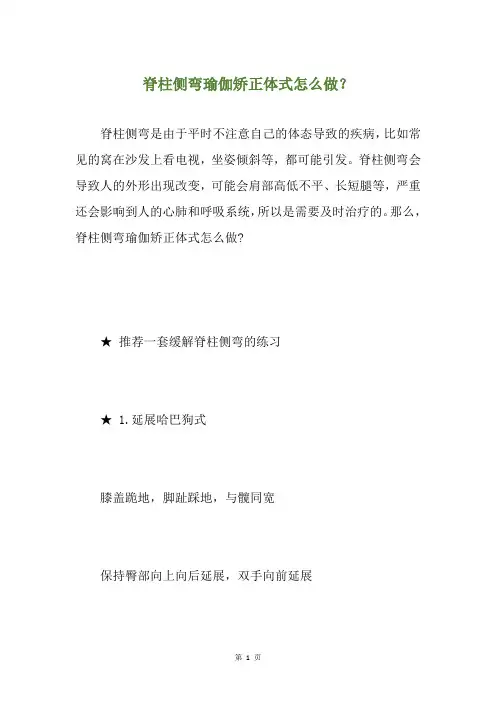 脊柱侧弯瑜伽矫正体式怎么做?

脊柱侧弯是由于平时不注意自己的体态导致的疾病，比如常见的窝在沙发上看电视，坐姿倾斜等，都可能引发。脊柱侧弯会导致人的外形出现改变，可能会肩部高低不平、长短腿等，严重还会影响到人的心肺和呼吸系统，所以是需要及时治疗的。那么，脊柱侧弯瑜伽矫正体式怎么做?

★ 推荐一套缓解脊柱侧弯的练习

★ 1.延展哈巴狗式

膝盖跪地，脚趾踩地，与髋同宽

保持臀部向上向后延展，双手向前延展

第 1 页